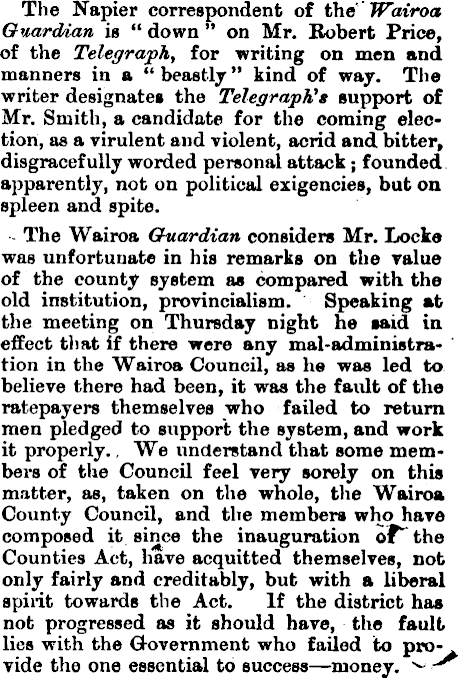 The Napier correspondent of the Wairoa Guardian is "down" on Mr. Robert Price, of the Telegraph, for writing on men and manners in a "beastly" kind of way. The writer designates the Telegraph's support of Mr. Smith, a candidate for the coming election, as a virulent and violent, acrid and bitter, disgracefully worded personal attack; founded apparently, not on political exigencies, but on spleen and spite.

The Wairoa Guardian considers Mr. Locke was unfortunate in his remarks on the value of the county system as compared with the old institution, provincialism. Speaking at the meeting on Thursday night he said in effect that if there were any mal-administration in the Wairoa Council, as he was led to believe there had been, it was the fault of the ratepayers themselves who failed to return men pledged to support the system, and work it properly. We understand that some members of the Council feel very sorely on this matter, as, taken on the whole, the Wairoa County Council, and the members who have composed it since the inauguration of the Counties Act, have acquitted themselves, not only fairly and creditably, but with a liberal spirit towards the Act. If the district has not progressed as it should have, the fault lies with the Government who failed to provide the one essential to success—money.